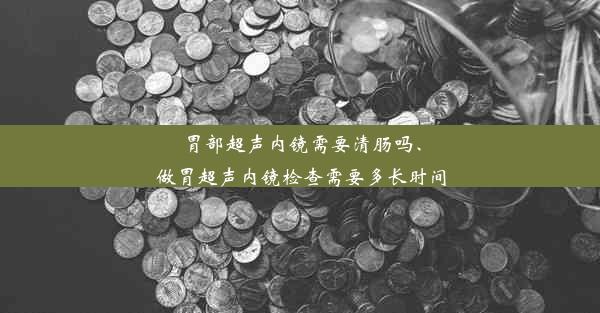 胃部超声内镜需要清肠吗、
做胃超声内镜检查需要多长时间